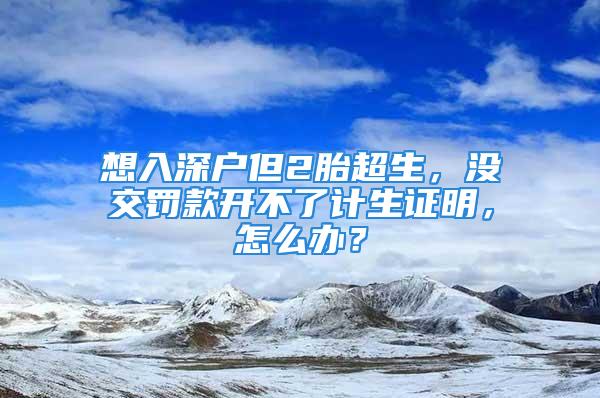 想入深户但2胎超生，没交罚款开不了计生证明，怎么办？